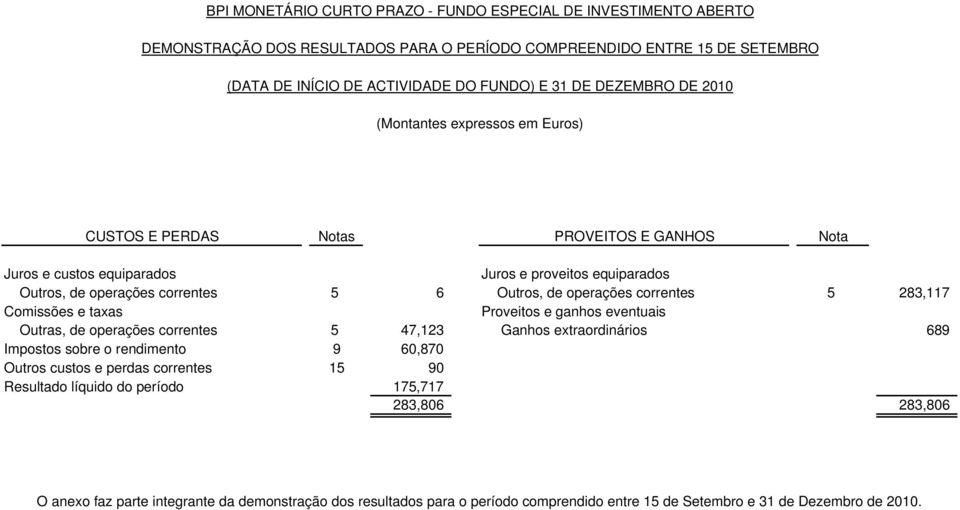 BPI MONETÁRIO CURTO PRAZO - FUNDO ESPECIAL DE INVESTIMENTO ABERTO

DEMONSTRAÇÃO DOS RESULTADOS PARA O PERÍODO COMPREENDIDO ENTRE 15 DE SETEMBRO

(DATA DE INÍCIO DE ACTIVIDADE DO FUNDO) E 31 DE DEZEMBRO DE 2010

(Montantes expressos em Euros)

| CUSTOS E PERDAS | Notas | | PROVEITOS E GANHOS | Nota | |
|---|---|---|---|---|---|
| Juros e custos equiparados | | | Juros e proveitos equiparados | | |
| Outros, de operações correntes | 5 | 6 | Outros, de operações correntes | 5 | 283,117 |
| Comissões e taxas | | | Proveitos e ganhos eventuais | | |
| Outras, de operações correntes | 5 | 47,123 | Ganhos extraordinários | | 689 |
| Impostos sobre o rendimento | 9 | 60,870 | | | |
| Outros custos e perdas correntes | 15 | 90 | | | |
| Resultado líquido do período | | 175,717 | | | |
| | | 283,806 | | | 283,806 |

O anexo faz parte integrante da demonstração dos resultados para o período comprendido entre 15 de Setembro e 31 de Dezembro de 2010.